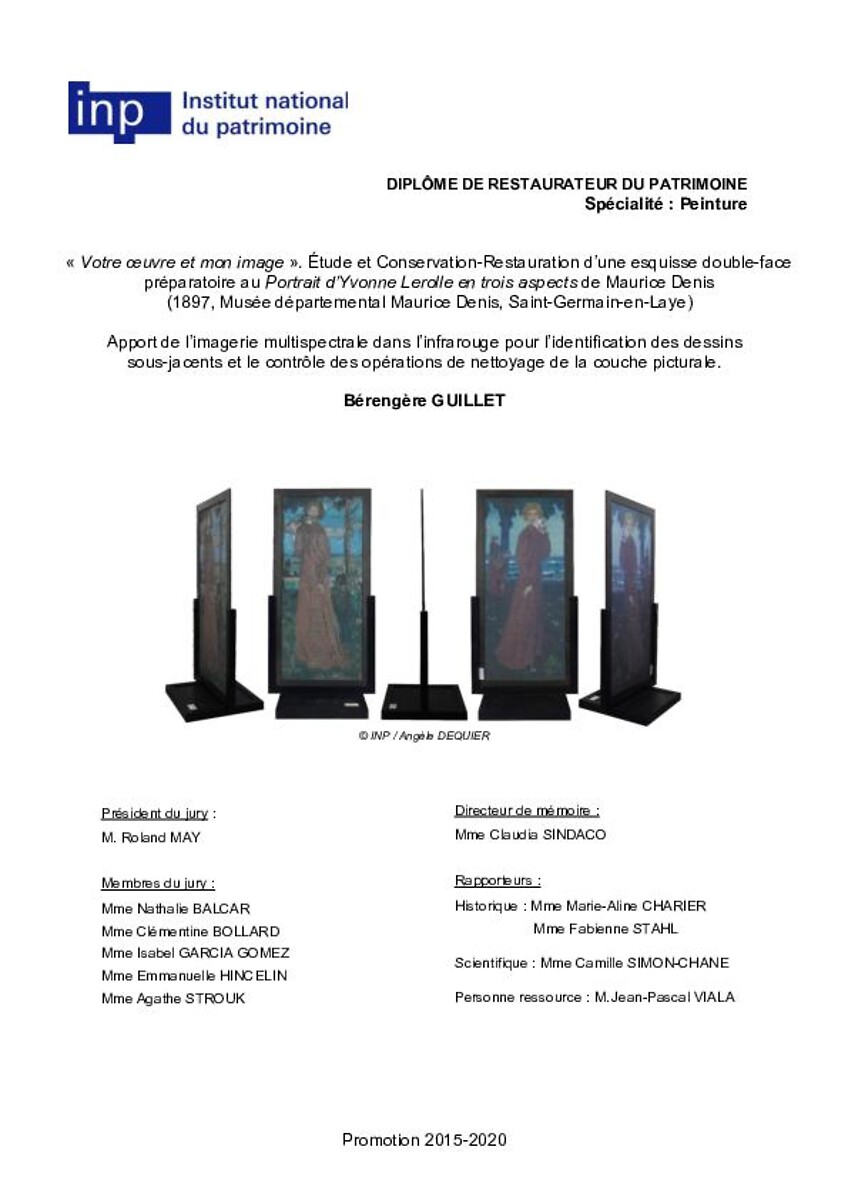 inp Institut national du patrimoine

DIPLÔME DE RESTAURATEUR DU PATRIMOINE
Spécialité : Peinture

« Votre œuvre et mon image ». Étude et Conservation-Restauration d'une esquisse double-face préparatoire au Portrait d'Yvonne Lerolle en trois aspects de Maurice Denis (1897, Musée départemental Maurice Denis, Saint-Germain-en-Laye)

Apport de l'imagerie multispectrale dans l'infrarouge pour l'identification des dessins sous-jacents et le contrôle des opérations de nettoyage de la couche picturale.

Bérengère GUILLET

© INP / Angèle DEQUIER

Président du jury :
M. Roland MAY

Membres du jury :
Mme Nathalie BALCAR
Mme Clémentine BOLLARD
Mme Isabel GARCIA GOMEZ
Mme Emmanuelle HINCELIN
Mme Agathe STROUK

Directeur de mémoire :
Mme Claudia SINDACO

Rapporteurs :
Historique : Mme Marie-Aline CHARIER
Mme Fabienne STAHL
Scientifique : Mme Camille SIMON-CHANE
Personne ressource : M.Jean-Pascal VIALA

Promotion 2015-2020